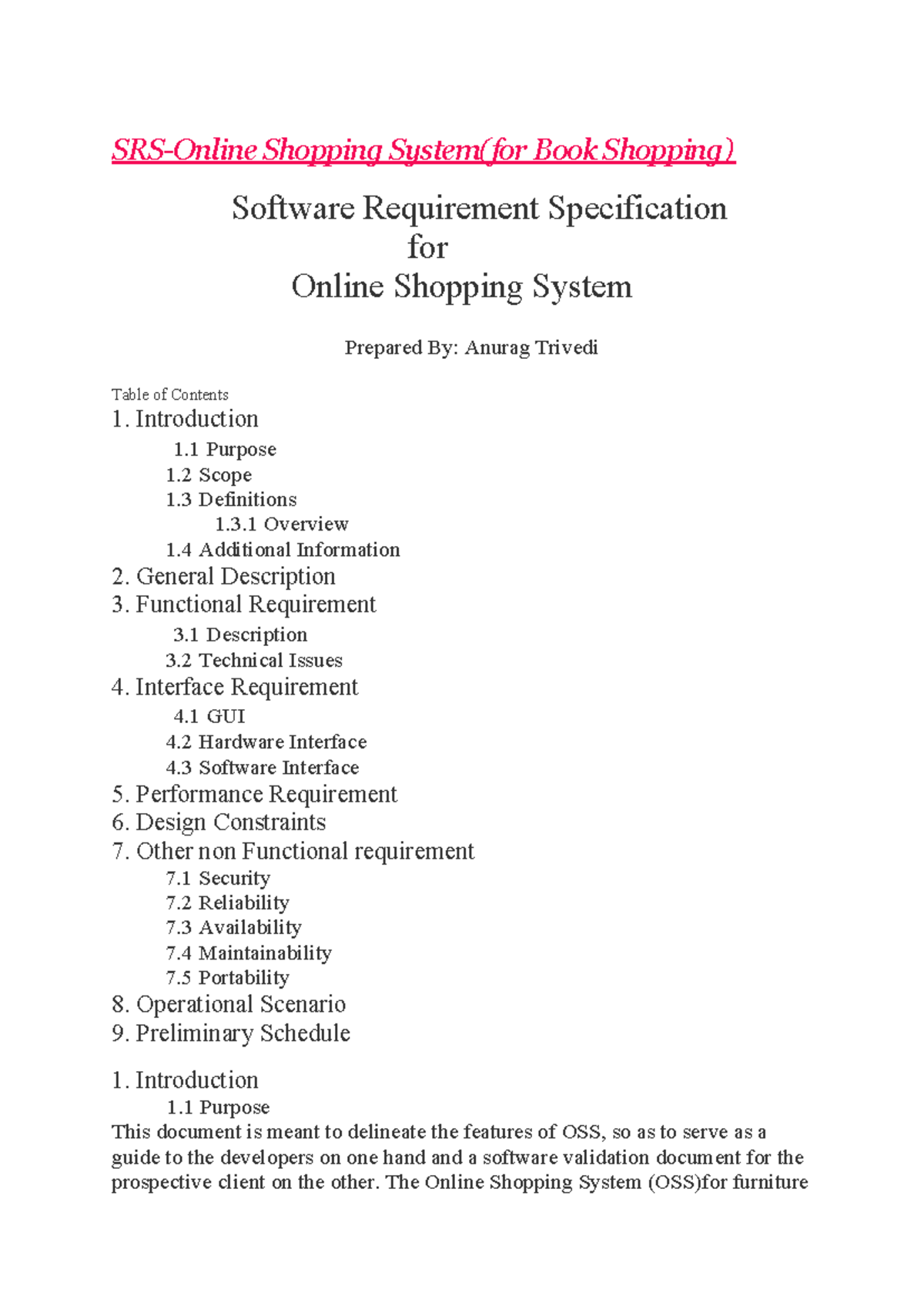 SRS-Online Shopping System(for Book Shopping)

Software Requirement Specification
for
Online Shopping System

Prepared By: Anurag Trivedi

Table of Contents
1. Introduction
1.1 Purpose
1.2 Scope
1.3 Definitions
1.3.1 Overview
1.4 Additional Information
2. General Description
3. Functional Requirement
3.1 Description
3.2 Technical Issues
4. Interface Requirement
4.1 GUI
4.2 Hardware Interface
4.3 Software Interface
5. Performance Requirement
6. Design Constraints
7. Other non Functional requirement
7.1 Security
7.2 Reliability
7.3 Availability
7.4 Maintainability
7.5 Portability
8. Operational Scenario
9. Preliminary Schedule

1. Introduction
1.1 Purpose
This document is meant to delineate the features of OSS, so as to serve as a guide to the developers on one hand and a software validation document for the prospective client on the other. The Online Shopping System (OSS)for furniture